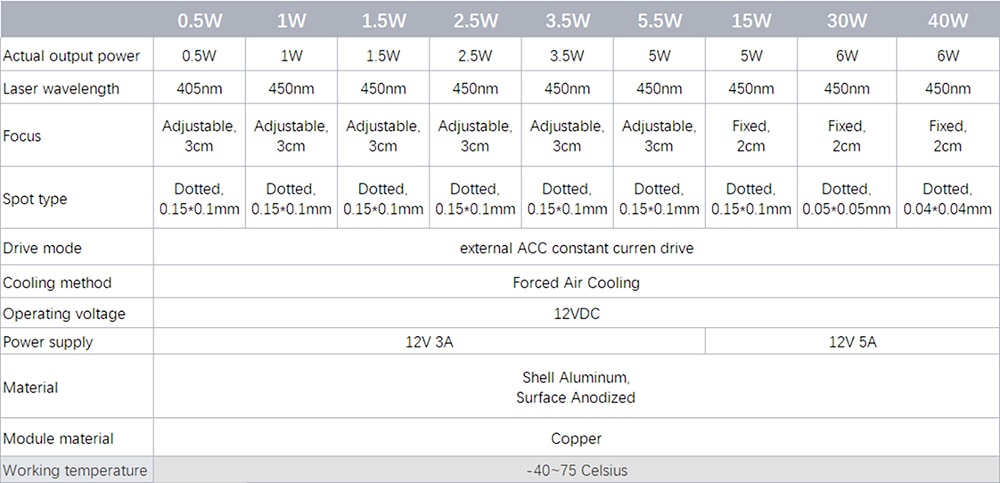 |  | 0.5W | 1W | 1.5W | 2.5W | 3.5W | 5.5W | 15W | 30W | 40W |
|---|---|---|---|---|---|---|---|---|---|
| Actual output power | 0.5W | 1W | 1.5W | 2.5W | 3.5W | 5W | 5W | 6W | 6W |
| Laser wavelength | 405nm | 450nm | 450nm | 450nm | 450nm | 450nm | 450nm | 450nm | 450nm |
| Focus | Adjustable, 3cm | Adjustable, 3cm | Adjustable, 3cm | Adjustable, 3cm | Adjustable, 3cm | Adjustable, 3cm | Fixed, 2cm | Fixed, 2cm | Fixed, 2cm |
| Spot type | Dotted, 0.15*0.1mm | Dotted, 0.15*0.1mm | Dotted, 0.15*0.1mm | Dotted, 0.15*0.1mm | Dotted, 0.15*0.1mm | Dotted, 0.15*0.1mm | Dotted, 0.15*0.1mm | Dotted, 0.05*0.05mm | Dotted, 0.04*0.04mm |
| Drive mode | external ACC constant curren drive | | | | | | | | |
| Cooling method | Forced Air Cooling | | | | | | | | |
| Operating voltage | 12VDC | | | | | | | | |
| Power supply | 12V 3A | | | | | | 12V 5A | | |
| Material | Shell Aluminum, Surface Anodized | | | | | | | | |
| Module material | Copper | | | | | | | | |
| Working temperature | -40~75 Celsius | | | | | | | | |